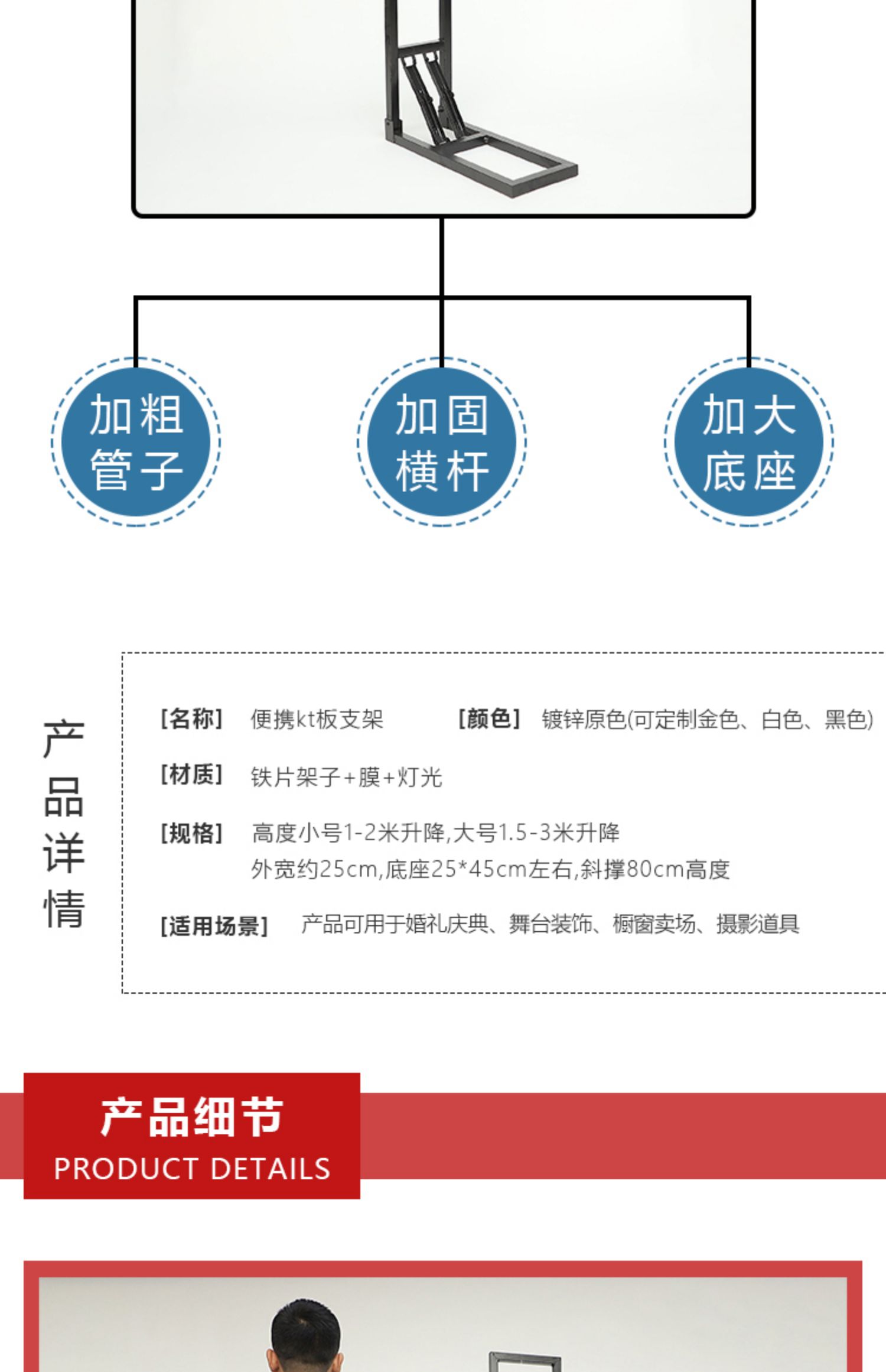 加粗管子

加固横杆

加大底座

产品详情

[名称] 便携kt板支架 [颜色] 镀锌原色(可定制金色、白色、黑色)

[材质] 铁片架子+膜+灯光

[规格] 高度小号1-2米升降,大号1.5-3米升降
外宽约25cm,底座25*45cm左右,斜撑80cm高度

[适用场景] 产品可用于婚礼庆典、舞台装饰、橱窗卖场、摄影道具

产品细节
PRODUCT DETAILS